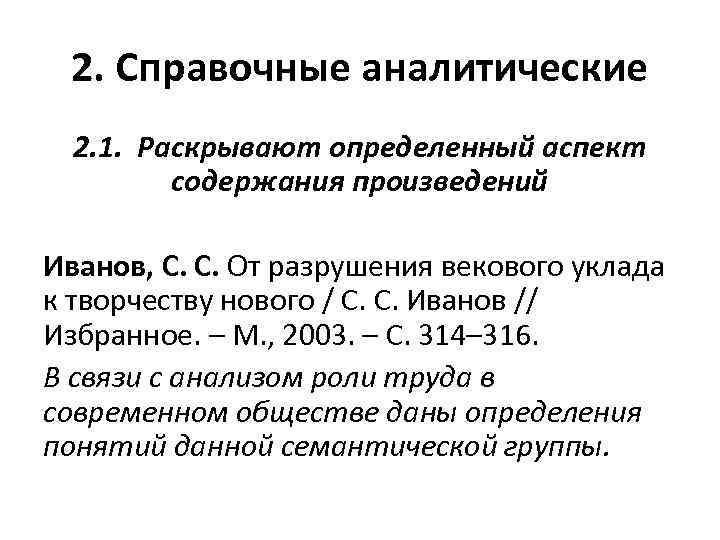 2. Справочные аналитические

2.1. Раскрывают определенный аспект содержания произведений

Иванов, С. С. От разрушения векового уклада к творчеству нового / С. С. Иванов // Избранное. – М., 2003. – С. 314–316.

В связи с анализом роли труда в современном обществе даны определения понятий данной семантической группы.